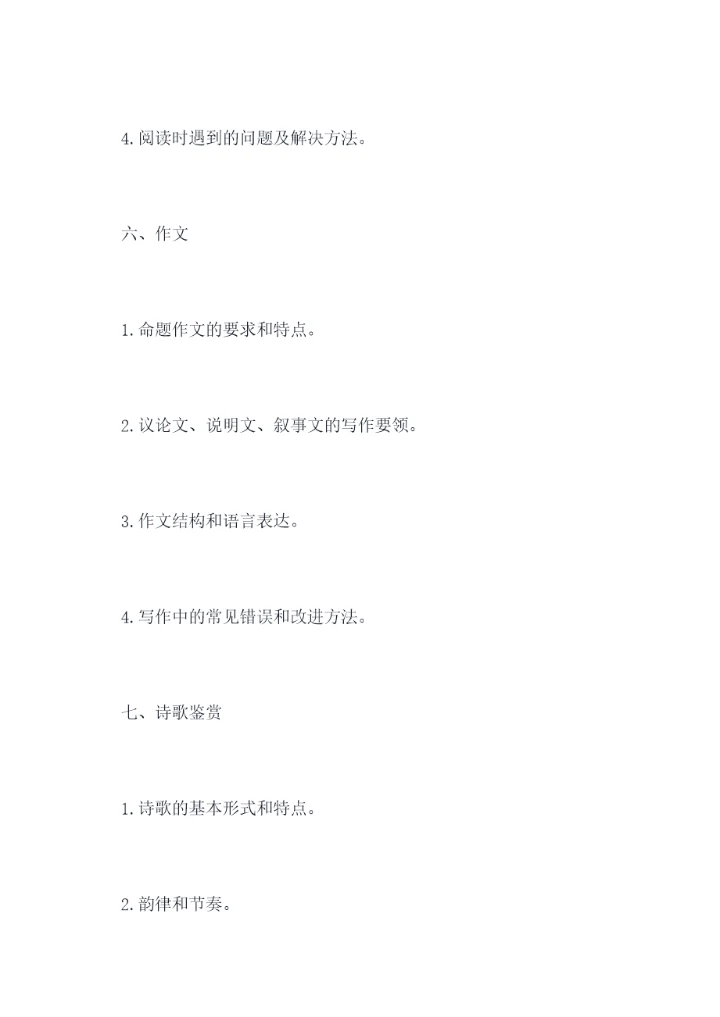 4.阅读时遇到的问题及解决方法。

六、作文

1.命题作文的要求和特点。

2.议论文、说明文、叙事文的写作要领。

3.作文结构和语言表达。

4.写作中的常见错误和改进方法。

七、诗歌鉴赏

1.诗歌的基本形式和特点。

2.韵律和节奏。